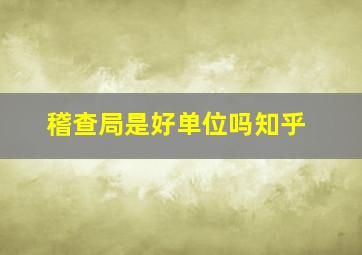 稽查局是好单位吗知乎